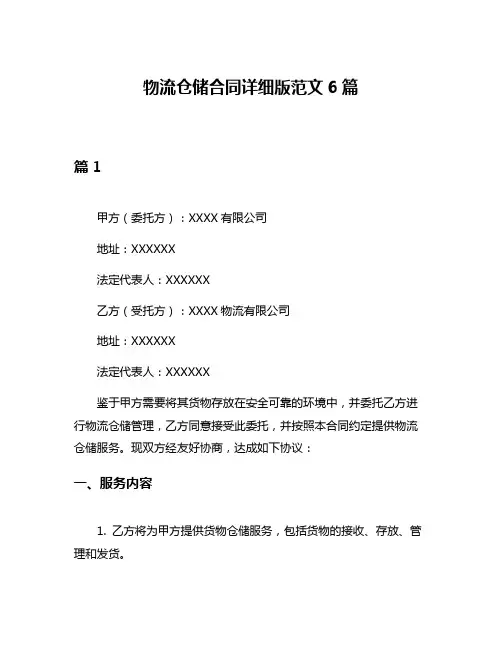 物流仓储合同详细版范文 6 篇

篇 1

甲方（委托方）：XXXX 有限公司

地址：XXXXXX

法定代表人：XXXXXX

乙方（受托方）：XXXX 物流有限公司

地址：XXXXXX

法定代表人：XXXXXX

鉴于甲方需要将其货物存放在安全可靠的环境中，并委托乙方进行物流仓储管理，乙方同意接受此委托，并按照本合同约定提供物流仓储服务。现双方经友好协商，达成如下协议：

一、服务内容

1. 乙方将为甲方提供货物仓储服务，包括货物的接收、存放、管理和发货。